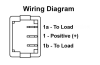 Wiring Diagram

1a - To Load

1 - Positive (+)

1b - To Load